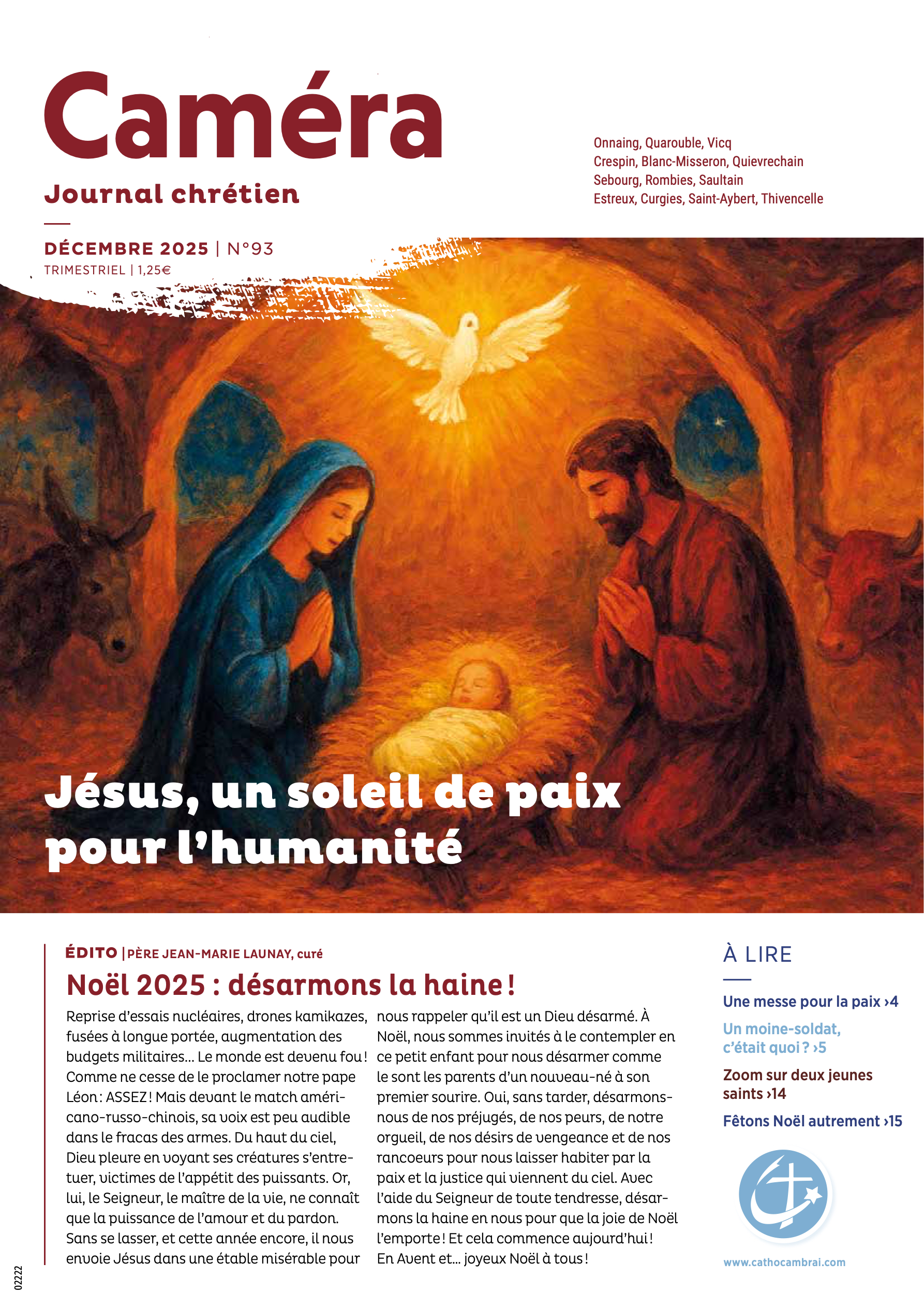 Caméra
Journal chrétien

Onnaing, Quarouble, Vicq
Crespin, Blanc-Misseron, Quievrechain
Sebourg, Rombies, Saultain
Estreux, Curgies, Saint-Aybert, Thivencelle

DÉCEMBRE 2025 | N°93
TRIMESTRIEL | 1,25€

Jésus, un soleil de paix pour l'humanité

ÉDITO | PÈRE JEAN-MARIE LAUNAY, curé

Noël 2025 : désarmons la haine !

Reprise d'essais nucléaires, drones kamikazes, fusées à longue portée, augmentation des budgets militaires… Le monde est devenu fou ! Comme ne cesse de le proclamer notre pape Léon : ASSEZ ! Mais devant le match américano-russo-chinois, sa voix est peu audible dans le fracas des armes. Du haut du ciel, Dieu pleure en voyant ses créatures s'entretuer, victimes de l'appétit des puissants. Or, lui, le Seigneur, le maître de la vie, ne connaît que la puissance de l'amour et du pardon. Sans se lasser, et cette année encore, il nous envoie Jésus dans une étable misérable pour nous rappeler qu'il est un Dieu désarmé. À Noël, nous sommes invités à le contempler en ce petit enfant pour nous désarmer comme le sont les parents d'un nouveau-né à son premier sourire. Oui, sans tarder, désarmons-nous de nos préjugés, de nos peurs, de notre orgueil, de nos désirs de vengeance et de nos rancoeurs pour nous laisser habiter par la paix et la justice qui viennent du ciel. Avec l'aide du Seigneur de toute tendresse, désarmons la haine en nous pour que la joie de Noël l'emporte ! Et cela commence aujourd'hui ! En Avent et… joyeux Noël à tous !

À LIRE
Une messe pour la paix ›4
Un moine-soldat, c'était quoi ? ›5
Zoom sur deux jeunes saints ›14
Fêtons Noël autrement ›15

www.cathocambrai.com

02222